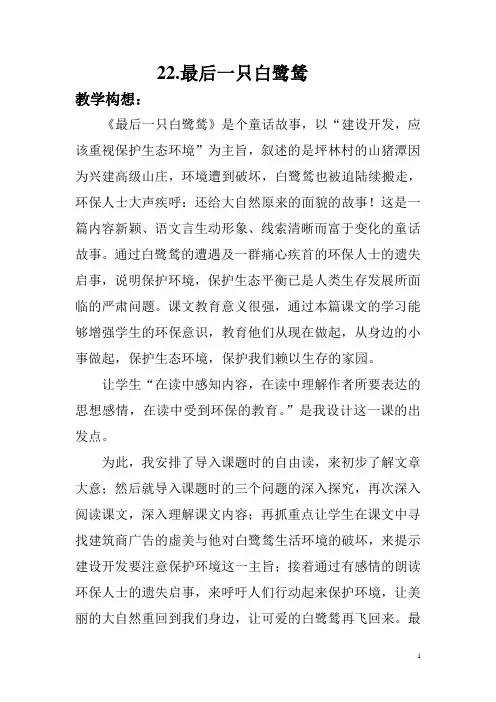 22.最后一只白鹭鸶

教学构想：

《最后一只白鹭鸶》是个童话故事，以“建设开发，应该重视保护生态环境”为主旨，叙述的是坪林村的山猪潭因为兴建高级山庄，环境遭到破坏，白鹭鸶也被迫陆续搬走，环保人士大声疾呼：还给大自然原来的面貌的故事！这是一篇内容新颖、语文言生动形象、线索清晰而富于变化的童话故事。通过白鹭鸶的遭遇及一群痛心疾首的环保人士的遗失启事，说明保护环境，保护生态平衡已是人类生存发展所面临的严肃问题。课文教育意义很强，通过本篇课文的学习能够增强学生的环保意识，教育他们从现在做起，从身边的小事做起，保护生态环境，保护我们赖以生存的家园。

让学生“在读中感知内容，在读中理解作者所要表达的思想感情，在读中受到环保的教育。”是我设计这一课的出发点。

为此，我安排了导入课题时的自由读，来初步了解文章大意；然后就导入课题时的三个问题的深入探究，再次深入阅读课文，深入理解课文内容；再抓重点让学生在课文中寻找建筑商广告的虚美与他对白鹭鸶生活环境的破坏，来提示建设开发要注意保护环境这一主旨；接着通过有感情的朗读环保人士的遗失启事，来呼吁人们行动起来保护环境，让美丽的大自然重回到我们身边，让可爱的白鹭鸶再飞回来。最

1